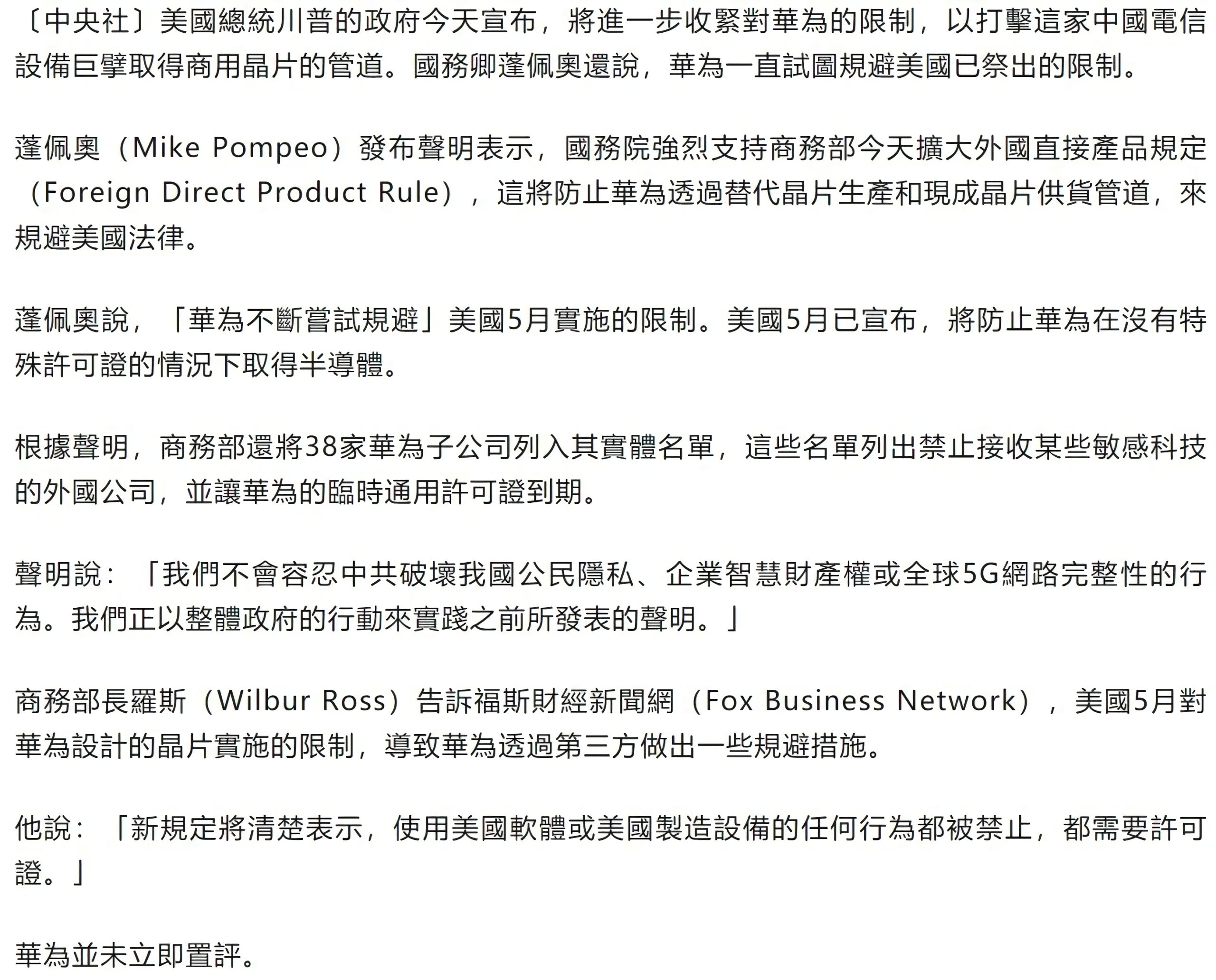 〔中央社〕美國總統川普的政府今天宣布，將進一步收緊對華為的限制，以打擊這家中國電信設備巨擘取得商用晶片的管道。國務卿蓬佩奧還說，華為一直試圖規避美國已祭出的限制。

蓬佩奧（Mike Pompeo）發布聲明表示，國務院強烈支持商務部今天擴大外國直接產品規定（Foreign Direct Product Rule），這將防止華為透過替代晶片生產和現成晶片供貨管道，來規避美國法律。

蓬佩奧說，「華為不斷嘗試規避」美國5月實施的限制。美國5月已宣布，將防止華為在沒有特殊許可證的情況下取得半導體。

根據聲明，商務部還將38家華為子公司列入其實體名單，這些名單列出禁止接收某些敏感科技的外國公司，並讓華為的臨時通用許可證到期。

聲明說：「我們不會容忍中共破壞我國公民隱私、企業智慧財產權或全球5G網路完整性的行為。我們正以整體政府的行動來實踐之前所發表的聲明。」

商務部長羅斯（Wilbur Ross）告訴福斯財經新聞網（Fox Business Network），美國5月對華為設計的晶片實施的限制，導致華為透過第三方做出一些規避措施。

他說：「新規定將清楚表示，使用美國軟體或美國製造設備的任何行為都被禁止，都需要許可證。」

華為並未立即置評。